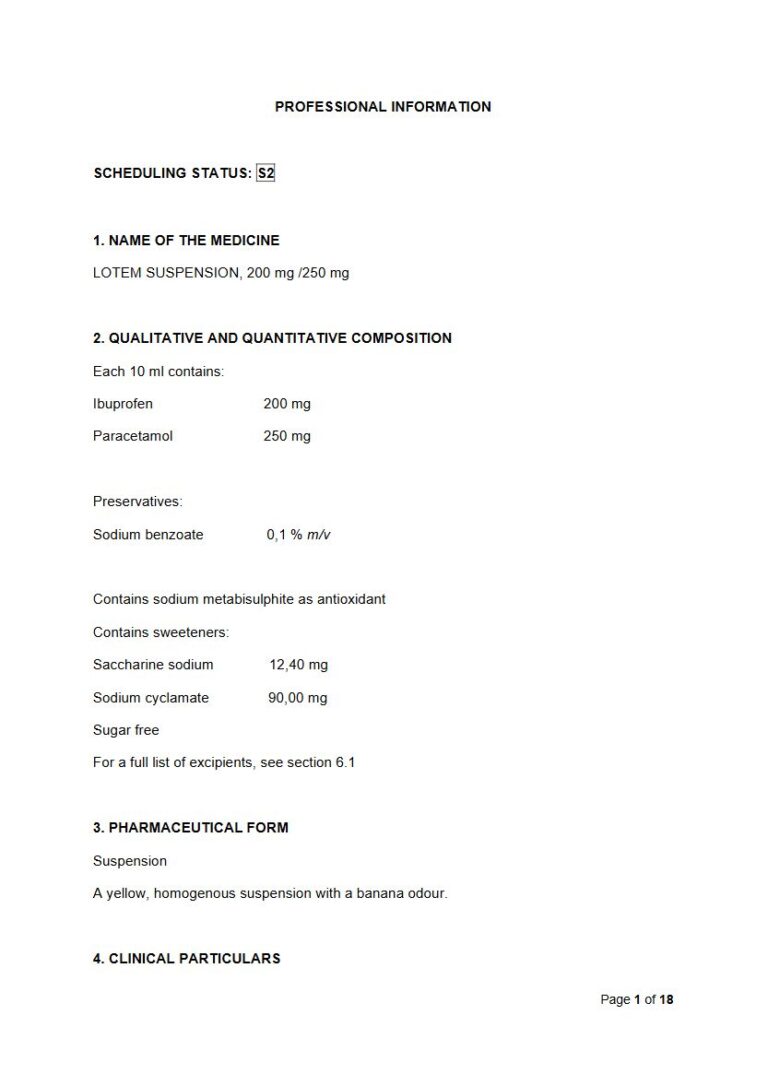 PROFESSIONAL INFORMATION

SCHEDULING STATUS: S2

1. NAME OF THE MEDICINE

LOTEM SUSPENSION, 200 mg /250 mg

2. QUALITATIVE AND QUANTITATIVE COMPOSITION

Each 10 ml contains:

Ibuprofen 200 mg

Paracetamol 250 mg

Preservatives:

Sodium benzoate 0,1 % m/v

Contains sodium metabisulphite as antioxidant

Contains sweeteners:

Saccharine sodium 12,40 mg

Sodium cyclamate 90,00 mg

Sugar free

For a full list of excipients, see section 6.1

3. PHARMACEUTICAL FORM

Suspension

A yellow, homogenous suspension with a banana odour.

4. CLINICAL PARTICULARS

Page 1 of 18